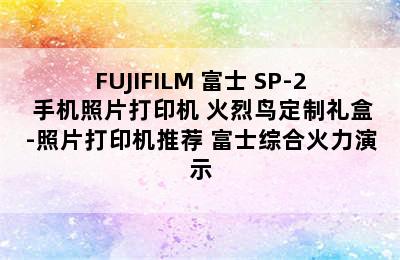 FUJIFILM 富士 SP-2 手机照片打印机 火烈鸟定制礼盒-照片打印机推荐 富士综合火力演示